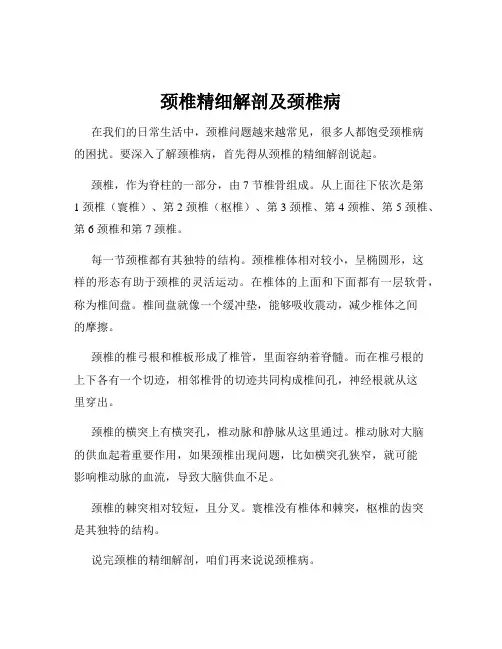 颈椎精细解剖及颈椎病

在我们的日常生活中，颈椎问题越来越常见，很多人都饱受颈椎病的困扰。要深入了解颈椎病，首先得从颈椎的精细解剖说起。

颈椎，作为脊柱的一部分，由 7 节椎骨组成。从上面往下依次是第 1 颈椎（寰椎）、第 2 颈椎（枢椎）、第 3 颈椎、第 4 颈椎、第 5 颈椎、第 6 颈椎和第 7 颈椎。

每一节颈椎都有其独特的结构。颈椎椎体相对较小，呈椭圆形，这样的形态有助于颈椎的灵活运动。在椎体的上面和下面都有一层软骨，称为椎间盘。椎间盘就像一个缓冲垫，能够吸收震动，减少椎体之间的摩擦。

颈椎的椎弓根和椎板形成了椎管，里面容纳着脊髓。而在椎弓根的上下各有一个切迹，相邻椎骨的切迹共同构成椎间孔，神经根就从这里穿出。

颈椎的横突上有横突孔，椎动脉和静脉从这里通过。椎动脉对大脑的供血起着重要作用，如果颈椎出现问题，比如横突孔狭窄，就可能影响椎动脉的血流，导致大脑供血不足。

颈椎的棘突相对较短，且分叉。寰椎没有椎体和棘突，枢椎的齿突是其独特的结构。

说完颈椎的精细解剖，咱们再来说说颈椎病。